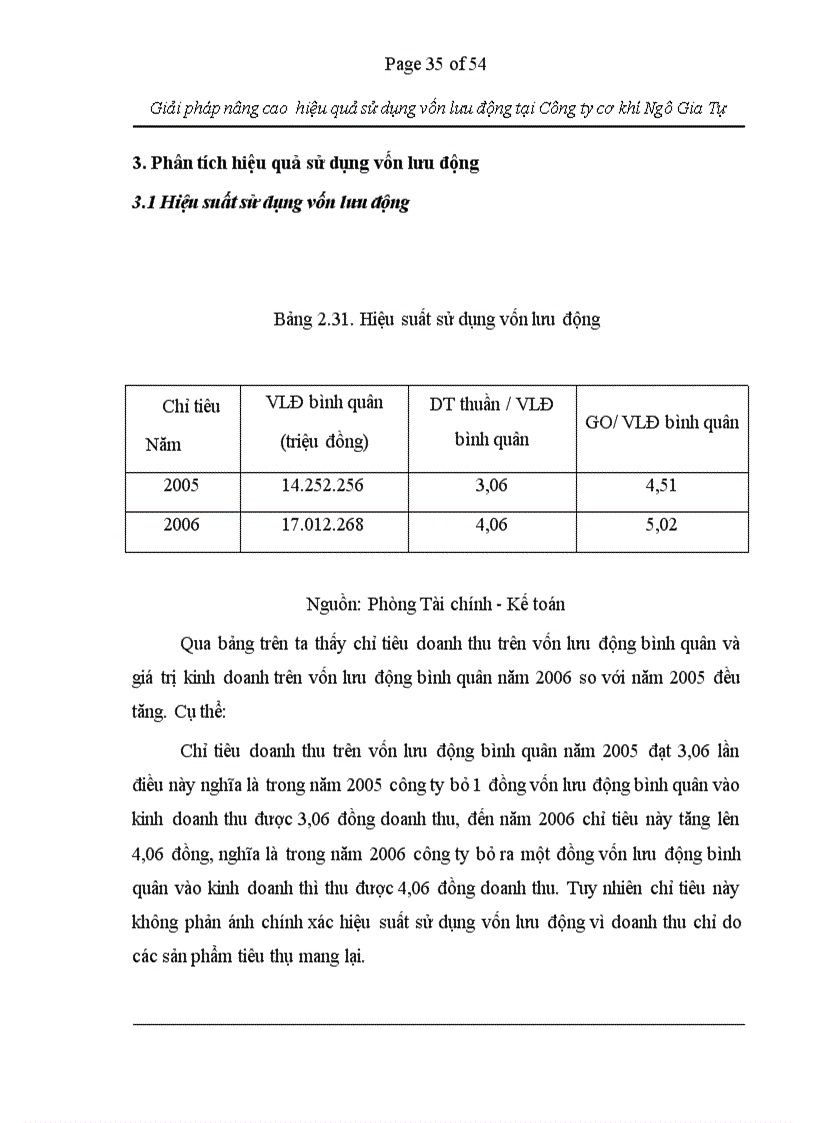 Page 35 of 54

Giải pháp nâng cao hiệu quả sử dụng vốn lưu động tại Công ty cơ khí Ngô Gia Tự

3. Phân tích hiệu quả sử dụng vốn lưu động

3.1 Hiệu suất sử dụng vốn lưu động

Bảng 2.31. Hiệu suất sử dụng vốn lưu động

| Chỉ tiêu Năm | VLĐ bình quân (triệu đồng) | DT thuần / VLĐ bình quân | GO/ VLĐ bình quân |
|---|---|---|---|
| 2005 | 14.252.256 | 3,06 | 4,51 |
| 2006 | 17.012.268 | 4,06 | 5,02 |

Nguồn: Phòng Tài chính - Kế toán

Qua bảng trên ta thấy chỉ tiêu doanh thu trên vốn lưu động bình quân và giá trị kinh doanh trên vốn lưu động bình quân năm 2006 so với năm 2005 đều tăng. Cụ thể:

Chỉ tiêu doanh thu trên vốn lưu động bình quân năm 2005 đạt 3,06 lần điều này nghĩa là trong năm 2005 công ty bỏ 1 đồng vốn lưu động bình quân vào kinh doanh thu được 3,06 đồng doanh thu, đến năm 2006 chỉ tiêu này tăng lên 4,06 đồng, nghĩa là trong năm 2006 công ty bỏ ra một đồng vốn lưu động bình quân vào kinh doanh thì thu được 4,06 đồng doanh thu. Tuy nhiên chỉ tiêu này không phản ánh chính xác hiệu suất sử dụng vốn lưu động vì doanh thu chỉ do các sản phẩm tiêu thụ mang lại.